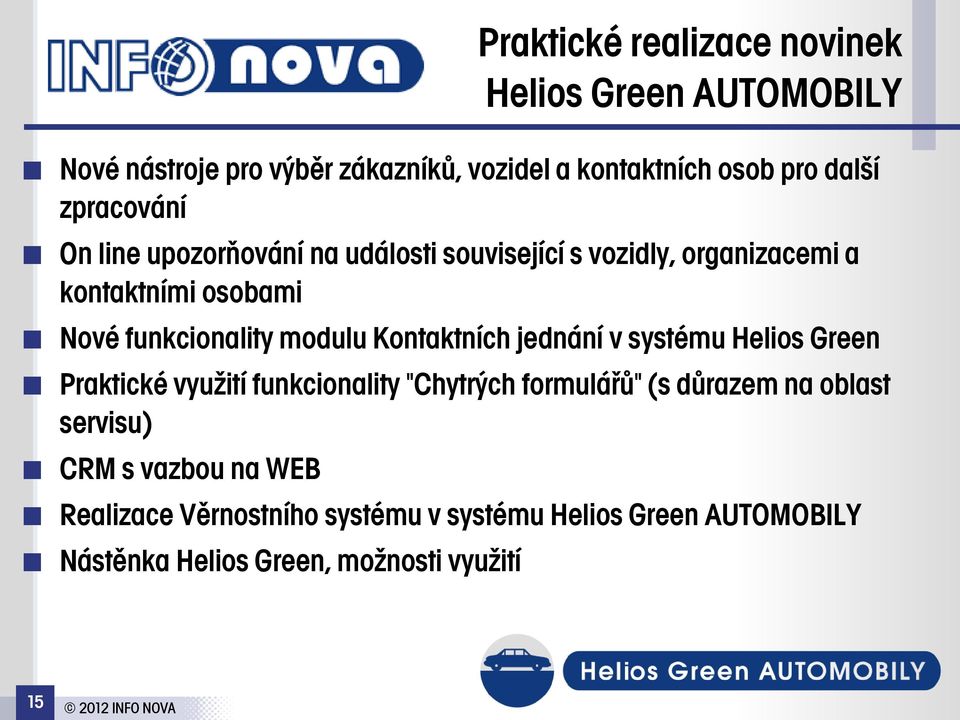 INFO nova

Praktické realizace novinek Helios Green AUTOMOBILY

Nové nástroje pro výběr zákazníků, vozidel a kontaktních osob pro další zpracování

On line upozorňování na události související s vozidly, organizacemi a kontaktními osobami

Nové funkcionality modulu Kontaktních jednání v systému Helios Green

Praktické využití funkcionality "Chytrých formulářů" (s důrazem na oblast servisu)

CRM s vazbou na WEB

Realizace Věrnostního systému v systému Helios Green AUTOMOBILY

Nástěnka Helios Green, možnosti využití

Helios Green AUTOMOBILY

15

© 2012 INFO NOVA